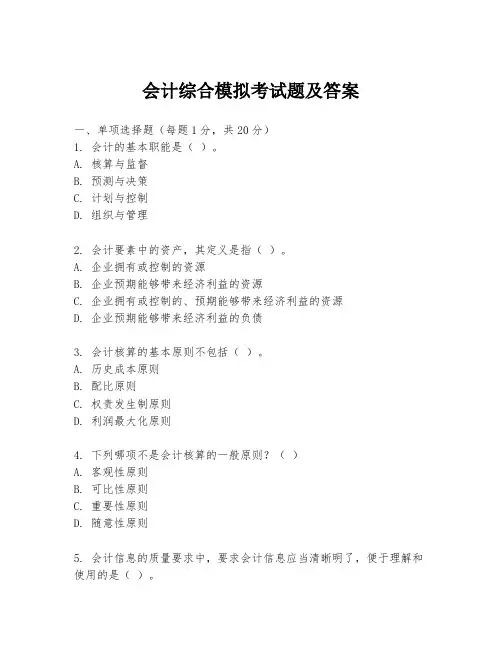 会计综合模拟考试题及答案

一、单项选择题（每题1分，共20分）
1. 会计的基本职能是（ ）。
A. 核算与监督
B. 预测与决策
C. 计划与控制
D. 组织与管理

2. 会计要素中的资产，其定义是指（ ）。
A. 企业拥有或控制的资源
B. 企业预期能够带来经济利益的资源
C. 企业拥有或控制的、预期能够带来经济利益的资源
D. 企业预期能够带来经济利益的负债

3. 会计核算的基本原则不包括（ ）。
A. 历史成本原则
B. 配比原则
C. 权责发生制原则
D. 利润最大化原则

4. 下列哪项不是会计核算的一般原则？（ ）
A. 客观性原则
B. 可比性原则
C. 重要性原则
D. 随意性原则

5. 会计信息的质量要求中，要求会计信息应当清晰明了，便于理解和使用的是（ ）。